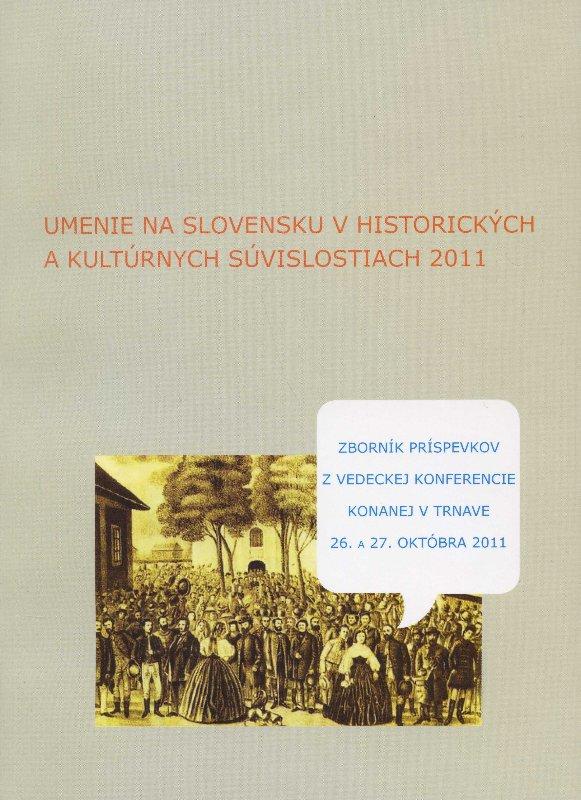 UMENIE NA SLOVENSKU V HISTORICKÝCH A KULTÚRNYCH SÚVISLOSTIACH 2011

ZBORNÍK PRÍSPEVKOV Z VEDECKEJ KONFERENCIE KONANEJ V TRNAVE 26. A 27. OKTÓBRA 2011